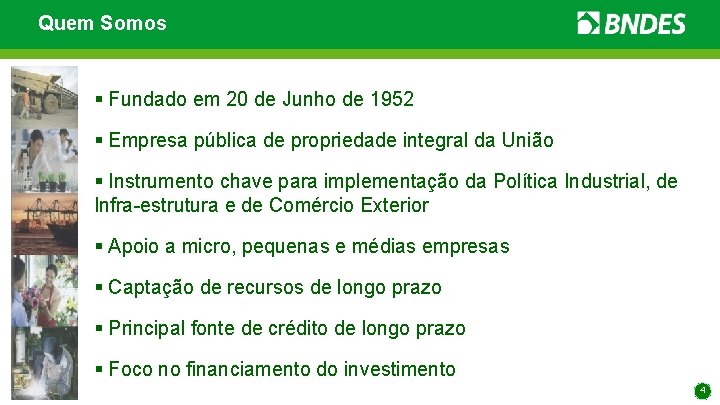 Quem Somos

BNDES

▪ Fundado em 20 de Junho de 1952

▪ Empresa pública de propriedade integral da União

▪ Instrumento chave para implementação da Política Industrial, de Infra-estrutura e de Comércio Exterior

▪ Apoio a micro, pequenas e médias empresas

▪ Captação de recursos de longo prazo

▪ Principal fonte de crédito de longo prazo

▪ Foco no financiamento do investimento

4